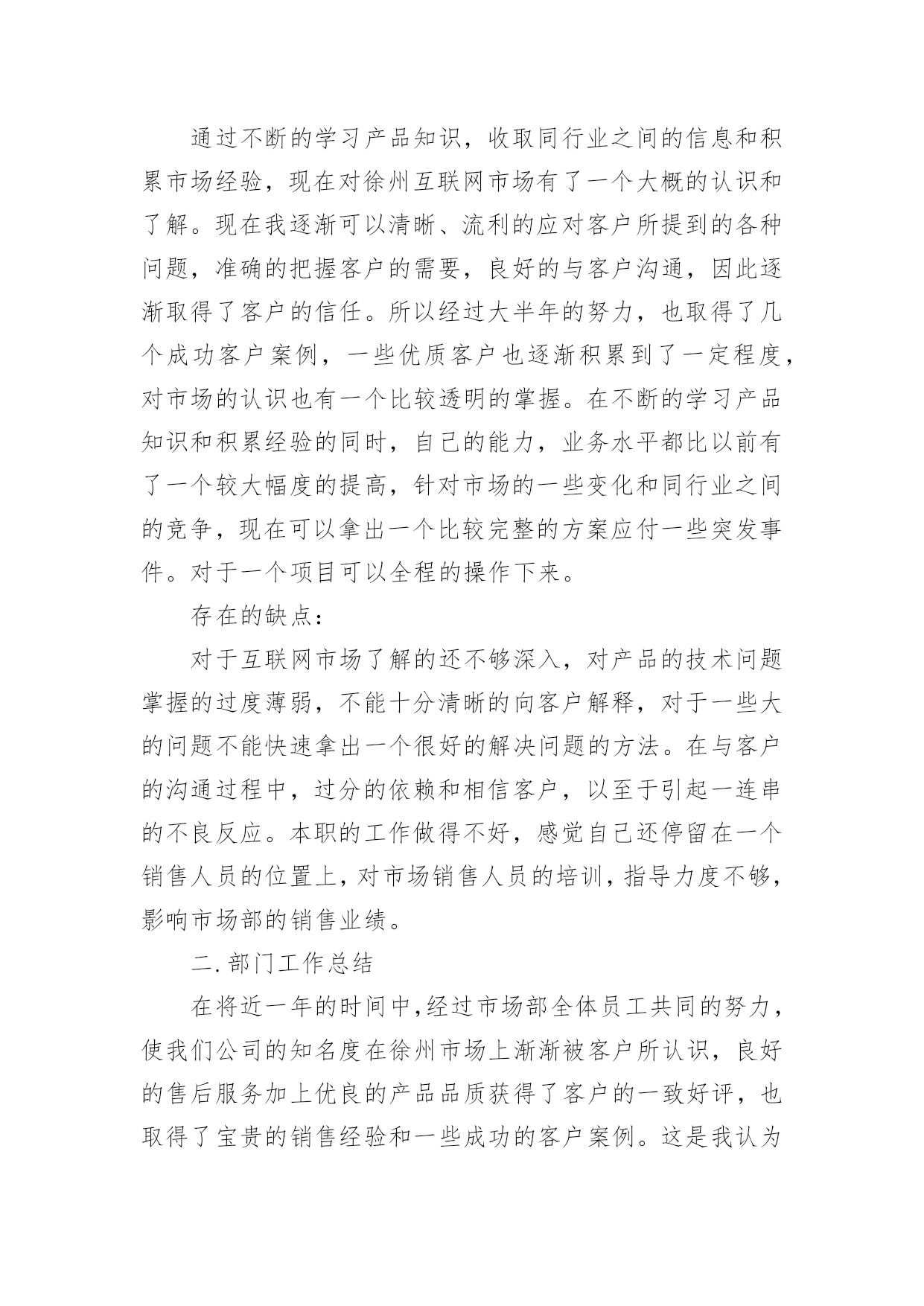 通过不断的学习产品知识，收取同行业之间的信息和积累市场经验，现在对徐州互联网市场有了一个大概的认识和了解。现在我逐渐可以清晰、流利的应对客户所提到的各种问题，准确的把握客户的需要，良好的与客户沟通，因此逐渐取得了客户的信任。所以经过大半年的努力，也取得了几个成功客户案例，一些优质客户也逐渐积累到了一定程度，对市场的认识也有一个比较透明的掌握。在不断的学习产品知识和积累经验的同时，自己的能力，业务水平都比以前有了一个较大幅度的提高，针对市场的一些变化和同行业之间的竞争，现在可以拿出一个比较完整的方案应付一些突发事件。对于一个项目可以全程的操作下来。

存在的缺点：

对于互联网市场了解的还不够深入，对产品的技术问题掌握的过度薄弱，不能十分清晰的向客户解释，对于一些大的问题不能快速拿出一个很好的解决问题的方法。在与客户的沟通过程中，过分的依赖和相信客户，以至于引起一连串的不良反应。本职的工作做得不好，感觉自己还停留在一个销售人员的位置上，对市场销售人员的培训，指导力度不够，影响市场部的销售业绩。

二.部门工作总结

在将近一年的时间中，经过市场部全体员工共同的努力，使我们公司的知名度在徐州市场上渐渐被客户所认识，良好的售后服务加上优良的产品品质获得了客户的一致好评，也取得了宝贵的销售经验和一些成功的客户案例。这是我认为